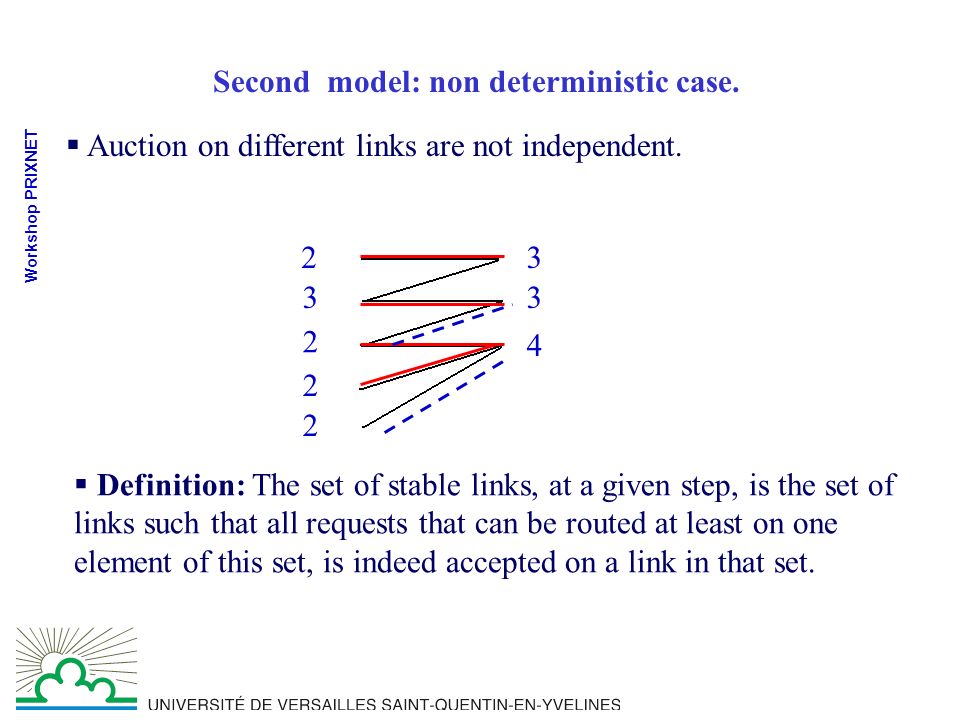 Second model: non deterministic case.

Workshop PRIXNET

▪ Auction on different links are not independent.

2
3
2
2
2

3
3
4

▪ **Definition:** The set of stable links, at a given step, is the set of links such that all requests that can be routed at least on one element of this set, is indeed accepted on a link in that set.

UNIVERSITÉ DE VERSAILLES SAINT-QUENTIN-EN-YVELINES